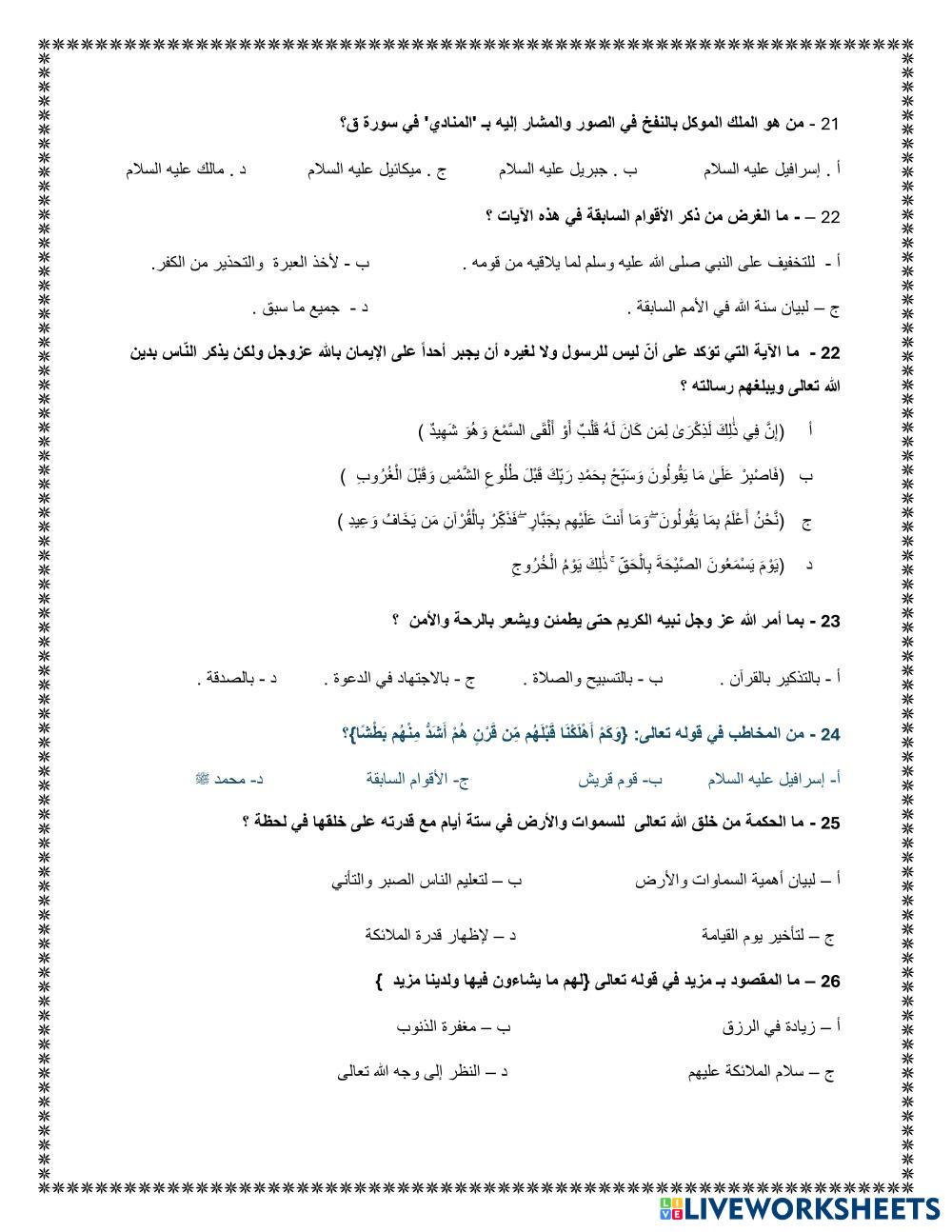 21 - من هو الملك الموكل بالنفخ في الصور والمشار إليه بـ "المنادي" في سورة ق؟

أ . إسرافيل عليه السلام ب . جبريل عليه السلام ج . ميكائيل عليه السلام د . مالك عليه السلام

22 – - ما الغرض من ذكر الأقوام السابقة في هذه الآيات ؟

أ - للتخفيف على النبي صلى الله عليه وسلم لما يلاقيه من قومه . ب - لأخذ العبرة والتحذير من الكفر.

ج – لبيان سنة الله في الأمم السابقة . د - جميع ما سبق .

22 - ما الآية التي تؤكد على أنّ ليس للرسول ولا لغيره أن يجبر أحداً على الإيمان بالله عزوجل ولكن يذكر النّاس بدين الله تعالى ويبلغهم رسالته ؟

أ (إِنَّ فِي ذَٰلِكَ لَذِكْرَىٰ لِمَن كَانَ لَهُ قَلْبٌ أَوْ أَلْقَى السَّمْعَ وَهُوَ شَهِيدٌ )

ب (فَاصْبِرْ عَلَىٰ مَا يَقُولُونَ وَسَبِّحْ بِحَمْدِ رَبِّكَ قَبْلَ طُلُوعِ الشَّمْسِ وَقَبْلَ الْغُرُوبِ )

ج (نَّحْنُ أَعْلَمُ بِمَا يَقُولُونَ ۖ وَمَا أَنتَ عَلَيْهِم بِجَبَّارٍ ۖ فَذَكِّرْ بِالْقُرْآنِ مَن يَخَافُ وَعِيدِ )

د (يَوْمَ يَسْمَعُونَ الصَّيْحَةَ بِالْحَقِّ ۚ ذَٰلِكَ يَوْمُ الْخُرُوجِ

23 - بما أمر الله عز وجل نبيه الكريم حتى يطمئن ويشعر بالرحة والأمن ؟

أ - بالتذكير بالقرآن . ب - بالتسبيح والصلاة . ج - بالاجتهاد في الدعوة . د - بالصدقة .

24 - من المخاطب في قوله تعالى: {وَكَمْ أَهْلَكْنَا قَبْلَهُم مِّن قَرْنٍ هُمْ أَشَدُّ مِنْهُم بَطْشًا}؟

أ- إسرافيل عليه السلام ب- قوم قريش ج- الأقوام السابقة د- محمد ﷺ

25 - ما الحكمة من خلق الله تعالى للسموات والأرض في ستة أيام مع قدرته على خلقها في لحظة ؟

أ – لبيان أهمية السماوات والأرض ب – لتعليم الناس الصبر والتأني

ج – لتأخير يوم القيامة د – لإظهار قدرة الملائكة

26 – ما المقصود بـ مزيد في قوله تعالى {لهم ما يشاءون فيها ولدينا مزيد }

أ – زيادة في الرزق ب – مغفرة الذنوب

ج – سلام الملائكة عليهم د – النظر إلى وجه الله تعالى

LIVEWORKSHEETS